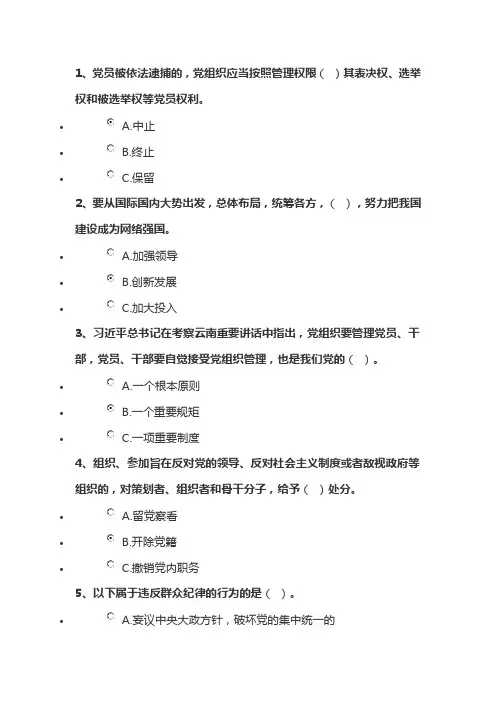 1、党员被依法逮捕的，党组织应当按照管理权限（ ）其表决权、选举权和被选举权等党员权利。

- A.中止
- B.终止
- C.保留

2、要从国际国内大势出发，总体布局，统筹各方，（ ），努力把我国建设成为网络强国。

- A.加强领导
- B.创新发展
- C.加大投入

3、习近平总书记在考察云南重要讲话中指出，党组织要管理党员、干部，党员、干部要自觉接受党组织管理，也是我们党的（ ）。

- A.一个根本原则
- B.一个重要规矩
- C.一项重要制度

4、组织、参加旨在反对党的领导、反对社会主义制度或者敌视政府等组织的，对策划者、组织者和骨干分子，给予（ ）处分。

- A.留党察看
- B.开除党籍
- C.撤销党内职务

5、以下属于违反群众纪律的行为的是（ ）。

- A.妄议中央大政方针，破坏党的集中统一的